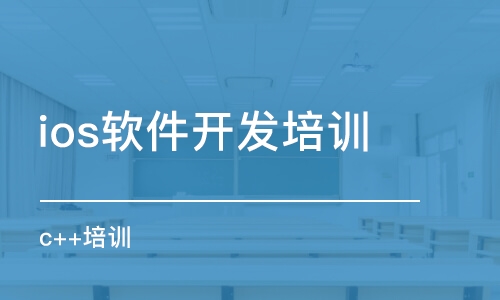 ios软件开发培训

c++培训